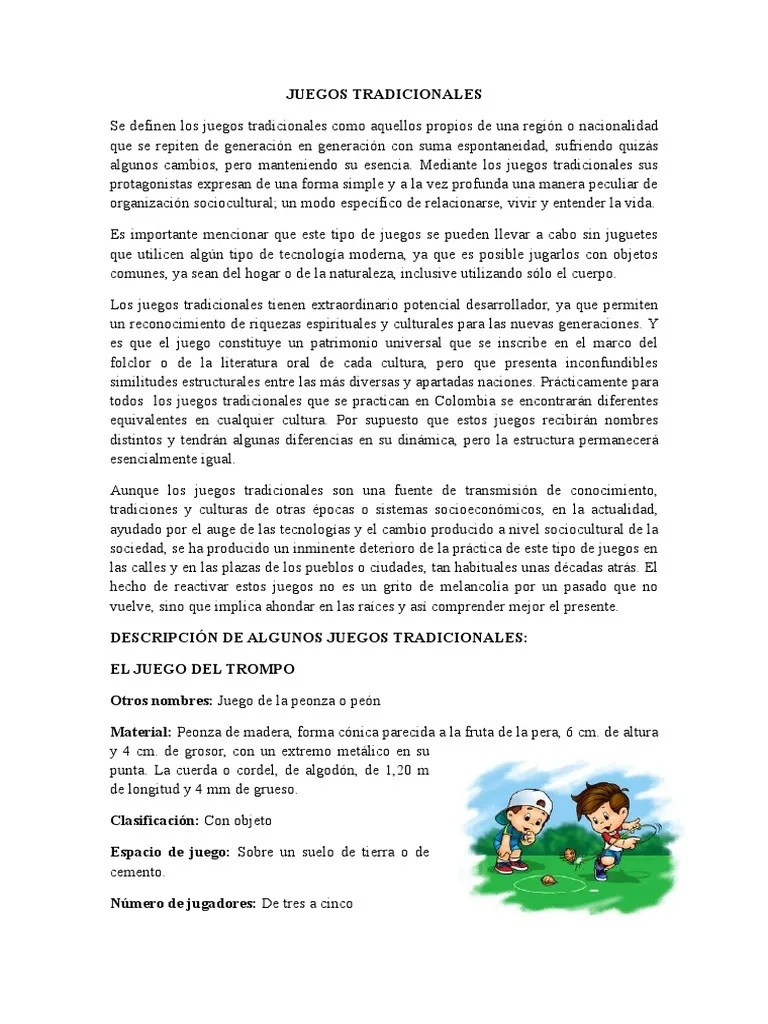 JUEGOS TRADICIONALES

Se definen los juegos tradicionales como aquellos propios de una región o nacionalidad que se repiten de generación en generación con suma espontaneidad, sufriendo quizás algunos cambios, pero manteniendo su esencia. Mediante los juegos tradicionales sus protagonistas expresan de una forma simple y a la vez profunda una manera peculiar de organización sociocultural; un modo específico de relacionarse, vivir y entender la vida.

Es importante mencionar que este tipo de juegos se pueden llevar a cabo sin juguetes que utilicen algún tipo de tecnología moderna, ya que es posible jugarlos con objetos comunes, ya sean del hogar o de la naturaleza, inclusive utilizando sólo el cuerpo.

Los juegos tradicionales tienen extraordinario potencial desarrollador, ya que permiten un reconocimiento de riquezas espirituales y culturales para las nuevas generaciones. Y es que el juego constituye un patrimonio universal que se inscribe en el marco del folclor o de la literatura oral de cada cultura, pero que presenta inconfundibles similitudes estructurales entre las más diversas y apartadas naciones. Prácticamente para todos los juegos tradicionales que se practican en Colombia se encontrarán diferentes equivalentes en cualquier cultura. Por supuesto que estos juegos recibirán nombres distintos y tendrán algunas diferencias en su dinámica, pero la estructura permanecerá esencialmente igual.

Aunque los juegos tradicionales son una fuente de transmisión de conocimiento, tradiciones y culturas de otras épocas o sistemas socioeconómicos, en la actualidad, ayudado por el auge de las tecnologías y el cambio producido a nivel sociocultural de la sociedad, se ha producido un inminente deterioro de la práctica de este tipo de juegos en las calles y en las plazas de los pueblos o ciudades, tan habituales unas décadas atrás. El hecho de reactivar estos juegos no es un grito de melancolía por un pasado que no vuelve, sino que implica ahondar en las raíces y así comprender mejor el presente.

DESCRIPCIÓN DE ALGUNOS JUEGOS TRADICIONALES:

EL JUEGO DEL TROMPO

Otros nombres: Juego de la peonza o peón

Material: Peonza de madera, forma cónica parecida a la fruta de la pera, 6 cm. de altura y 4 cm. de grosor, con un extremo metálico en su punta. La cuerda o cordel, de algodón, de 1,20 m de longitud y 4 mm de grueso.

Clasificación: Con objeto

Espacio de juego: Sobre un suelo de tierra o de cemento.

Número de jugadores: De tres a cinco